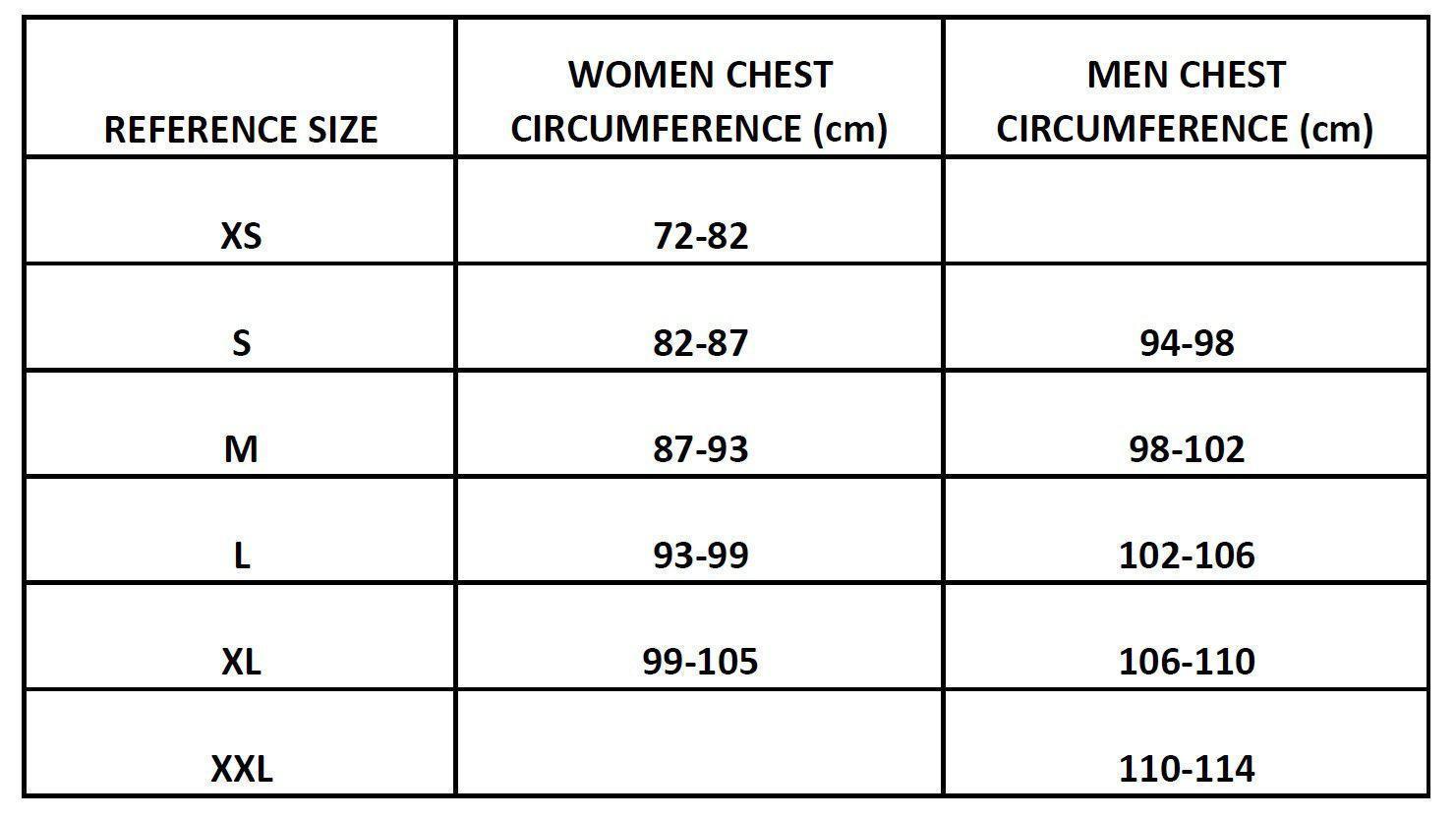 | REFERENCE SIZE | WOMEN CHEST CIRCUMFERENCE (cm) | MEN CHEST CIRCUMFERENCE (cm) |
|---|---|---|
| XS | 72-82 | |
| S | 82-87 | 94-98 |
| M | 87-93 | 98-102 |
| L | 93-99 | 102-106 |
| XL | 99-105 | 106-110 |
| XXL | | 110-114 |